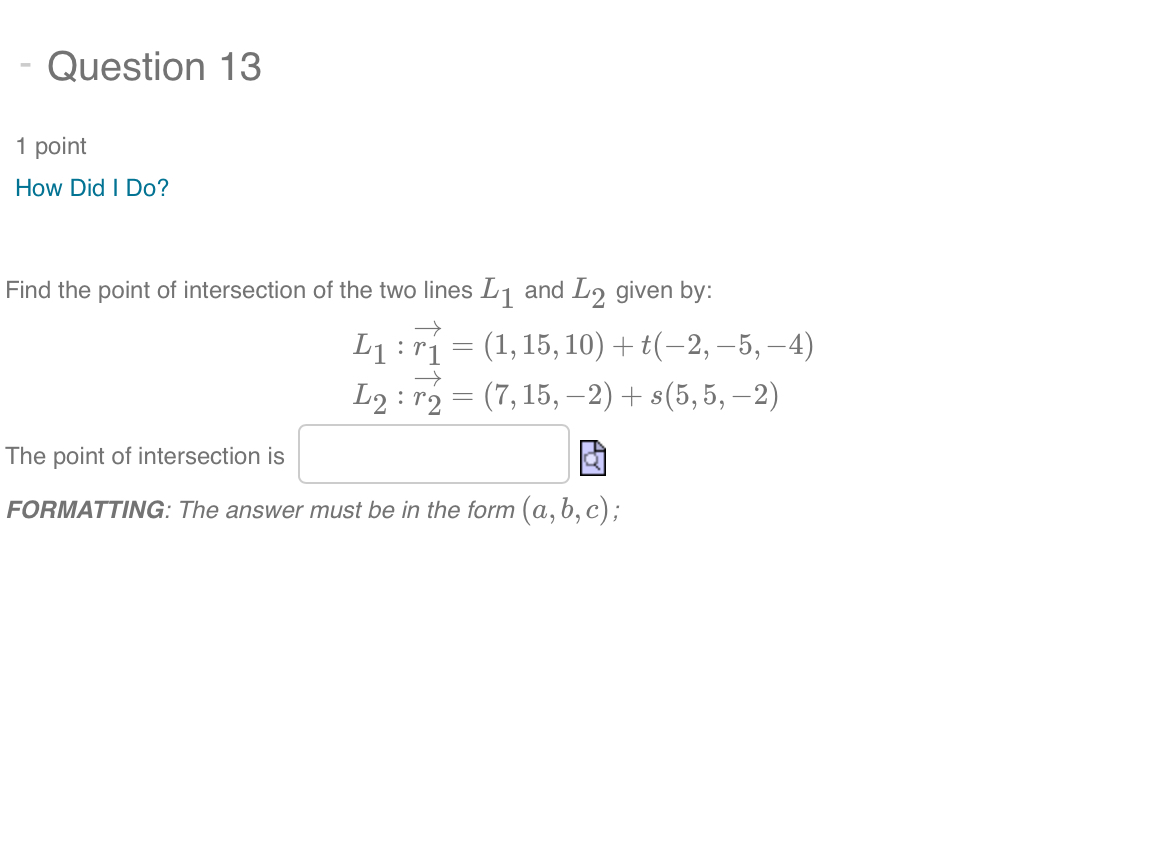 - Question 13

1 point

How Did I Do?

Find the point of intersection of the two lines $L_1$ and $L_2$ given by:

$L_1 : \overrightarrow{r_1} = (1, 15, 10) + t(-2, -5, -4)$
$L_2 : \overrightarrow{r_2} = (7, 15, -2) + s(5, 5, -2)$

The point of intersection is

FORMATTING: The answer must be in the form $(a, b, c)$;